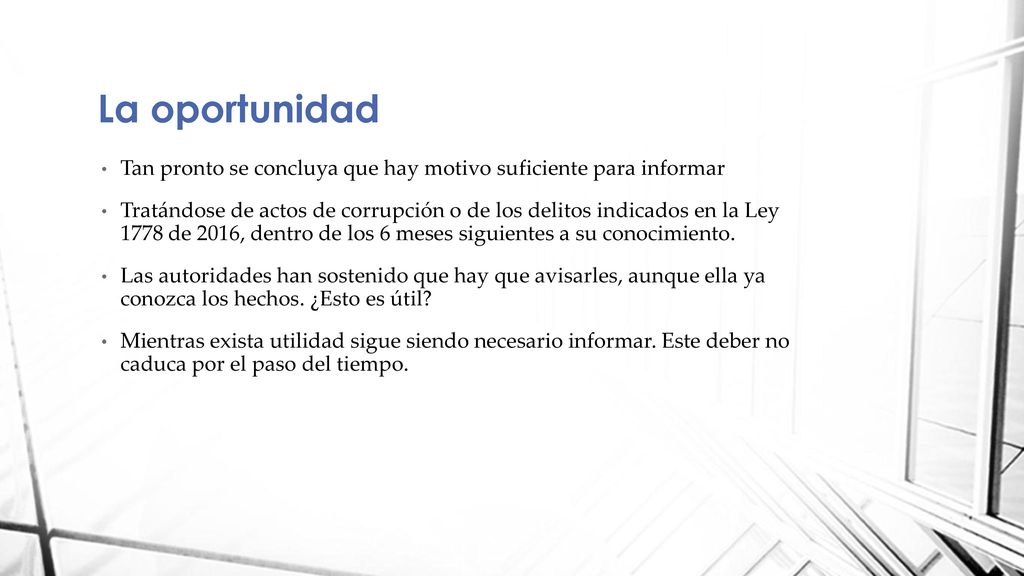 La oportunidad

• Tan pronto se concluya que hay motivo suficiente para informar

• Tratándose de actos de corrupción o de los delitos indicados en la Ley 1778 de 2016, dentro de los 6 meses siguientes a su conocimiento.

• Las autoridades han sostenido que hay que avisarles, aunque ella ya conozca los hechos. ¿Esto es útil?

• Mientras exista utilidad sigue siendo necesario informar. Este deber no caduca por el paso del tiempo.